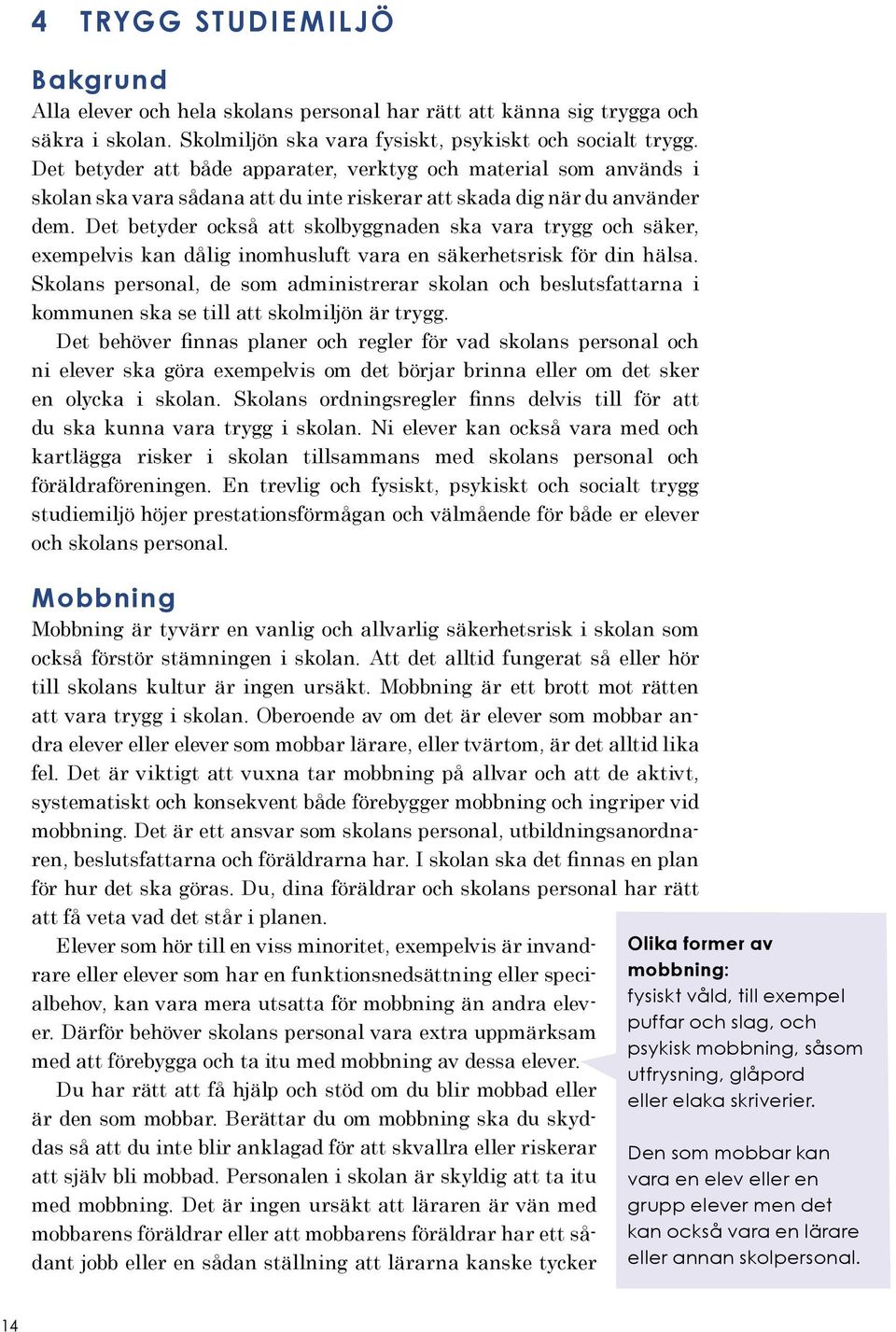 4 TRYGG STUDIEMILJÖ

Bakgrund
Alla elever och hela skolans personal har rätt att känna sig trygga och säkra i skolan. Skolmiljön ska vara fysiskt, psykiskt och socialt trygg. Det betyder att både apparater, verktyg och material som används i skolan ska vara sådana att du inte riskerar att skada dig när du använder dem. Det betyder också att skolbyggnaden ska vara trygg och säker, exempelvis kan dålig inomhusluft vara en säkerhetsrisk för din hälsa. Skolans personal, de som administrerar skolan och beslutsfattarna i kommunen ska se till att skolmiljön är trygg.

Det behöver finnas planer och regler för vad skolans personal och ni elever ska göra exempelvis om det börjar brinna eller om det sker en olycka i skolan. Skolans ordningsregler finns delvis till för att du ska kunna vara trygg i skolan. Ni elever kan också vara med och kartlägga risker i skolan tillsammans med skolans personal och föräldraföreningen. En trevlig och fysiskt, psykiskt och socialt trygg studiemiljö höjer prestationsförmågan och välmående för både er elever och skolans personal.

Mobbning
Mobbning är tyvärr en vanlig och allvarlig säkerhetsrisk i skolan som också förstör stämningen i skolan. Att det alltid fungerat så eller hör till skolans kultur är ingen ursäkt. Mobbning är ett brott mot rätten att vara trygg i skolan. Oberoende av om det är elever som mobbar andra elever eller elever som mobbar lärare, eller tvärtom, är det alltid lika fel. Det är viktigt att vuxna tar mobbning på allvar och att de aktivt, systematiskt och konsekvent både förebygger mobbning och ingriper vid mobbning. Det är ett ansvar som skolans personal, utbildningsanordnaren, beslutsfattarna och föräldrarna har. I skolan ska det finnas en plan för hur det ska göras. Du, dina föräldrar och skolans personal har rätt att få veta vad det står i planen.

Elever som hör till en viss minoritet, exempelvis är invandrare eller elever som har en funktionsnedsättning eller specialbehov, kan vara mera utsatta för mobbning än andra elever. Därför behöver skolans personal vara extra uppmärksam med att förebygga och ta itu med mobbning av dessa elever.

Du har rätt att få hjälp och stöd om du blir mobbad eller är den som mobbar. Berättar du om mobbning ska du skyddas så att du inte blir anklagad för att skvallra eller riskerar att själv bli mobbad. Personalen i skolan är skyldig att ta itu med mobbning. Det är ingen ursäkt att läraren är vän med mobbarens föräldrar eller att mobbarens föräldrar har ett sådant jobb eller en sådan ställning att lärarna kanske tycker

Olika former av mobbning:
fysiskt våld, till exempel puffar och slag, och psykisk mobbning, såsom utfrysning, glåpord eller elaka skriverier.

Den som mobbar kan vara en elev eller en grupp elever men det kan också vara en lärare eller annan skolpersonal.

14